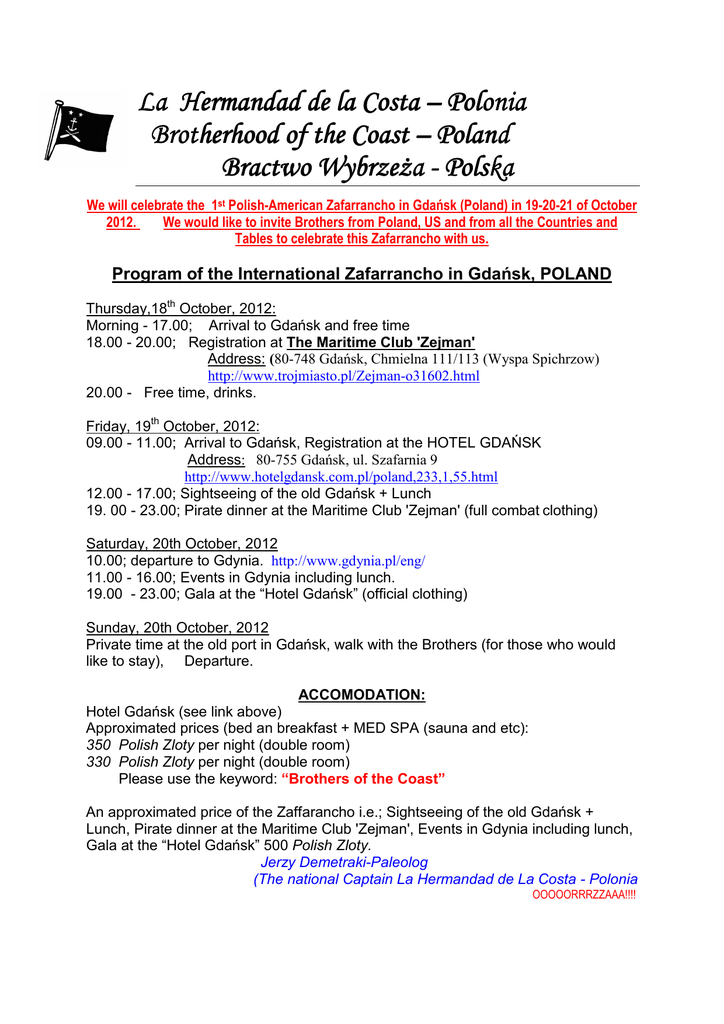 La Hermandad de la Costa – Polonia
Brotherhood of the Coast – Poland
Bractwo Wybrzeża - Polska

We will celebrate the 1st Polish-American Zafarrancho in Gdańsk (Poland) in 19-20-21 of October 2012. We would like to invite Brothers from Poland, US and from all the Countries and Tables to celebrate this Zafarrancho with us.

Program of the International Zafarrancho in Gdańsk, POLAND

Thursday,18th October, 2012:
Morning - 17.00; Arrival to Gdańsk and free time
18.00 - 20.00; Registration at The Maritime Club 'Zejman'
Address: (80-748 Gdańsk, Chmielna 111/113 (Wyspa Spichrzow)
http://www.trojmiasto.pl/Zejman-o31602.html
20.00 - Free time, drinks.

Friday, 19th October, 2012:
09.00 - 11.00; Arrival to Gdańsk, Registration at the HOTEL GDAŃSK
Address: 80-755 Gdańsk, ul. Szafarnia 9
http://www.hotelgdansk.com.pl/poland,233,1,55.html
12.00 - 17.00; Sightseeing of the old Gdańsk + Lunch
19. 00 - 23.00; Pirate dinner at the Maritime Club 'Zejman' (full combat clothing)

Saturday, 20th October, 2012
10.00; departure to Gdynia. http://www.gdynia.pl/eng/
11.00 - 16.00; Events in Gdynia including lunch.
19.00 - 23.00; Gala at the “Hotel Gdańsk” (official clothing)

Sunday, 20th October, 2012
Private time at the old port in Gdańsk, walk with the Brothers (for those who would like to stay), Departure.

ACCOMODATION:
Hotel Gdańsk (see link above)
Approximated prices (bed an breakfast + MED SPA (sauna and etc):
350 Polish Zloty per night (double room)
330 Polish Zloty per night (double room)
Please use the keyword: “Brothers of the Coast”

An approximated price of the Zaffarancho i.e.; Sightseeing of the old Gdańsk + Lunch, Pirate dinner at the Maritime Club 'Zejman', Events in Gdynia including lunch, Gala at the “Hotel Gdańsk” 500 Polish Zloty.
Jerzy Demetraki-Paleolog
(The national Captain La Hermandad de La Costa - Polonia
OOOOORRRZZAAA!!!!